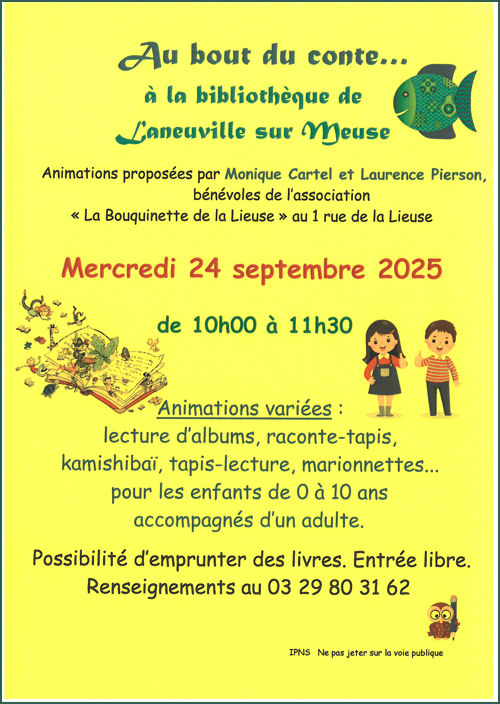 Au bout du conte...
à la bibliothèque de
Laneuville sur Meuse

Animations proposées par Monique Cartel et Laurence Pierson, bénévoles de l'association « La Bouquinette de la Lieuse » au 1 rue de la Lieuse

Mercredi 24 septembre 2025

de 10h00 à 11h30

Animations variées :
lecture d'albums, raconte-tapis, kamishibaï, tapis-lecture, marionnettes... pour les enfants de 0 à 10 ans accompagnés d'un adulte.

Possibilité d'emprunter des livres. Entrée libre.
Renseignements au 03 29 80 31 62

IPNS Ne pas jeter sur la voie publique